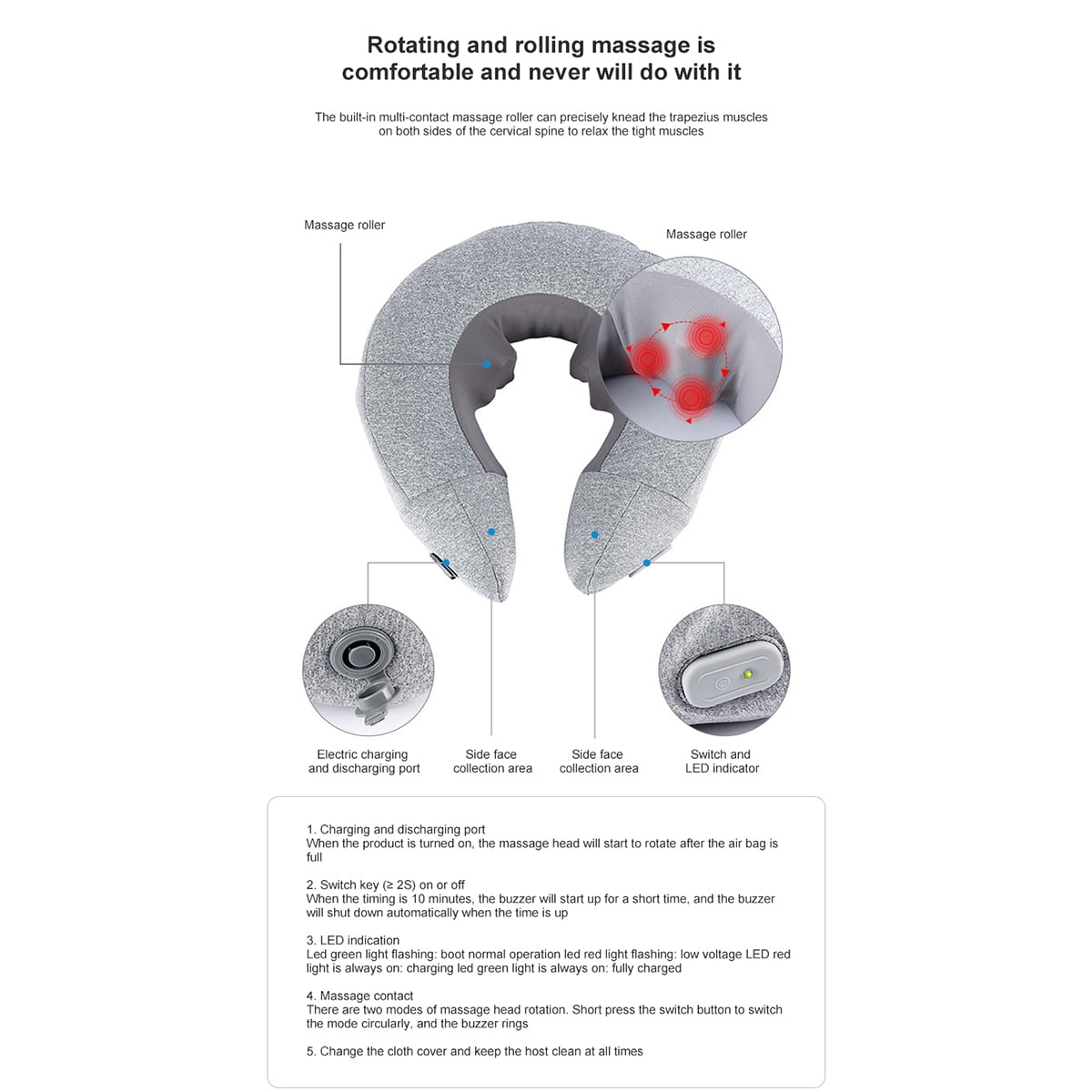 Rotating and rolling massage is comfortable and never will do with it

The built-in multi-contact massage roller can precisely knead the trapezius muscles on both sides of the cervical spine to relax the tight muscles

Massage roller

Massage roller

Electric charging and discharging port

Side face collection area

Side face collection area

Switch and LED indicator

1. Charging and discharging port
When the product is turned on, the massage head will start to rotate after the air bag is full

2. Switch key (≥ 2S) on or off
When the timing is 10 minutes, the buzzer will start up for a short time, and the buzzer will shut down automatically when the time is up

3. LED indication
Led green light flashing: boot normal operation led red light flashing: low voltage LED red light is always on: charging led green light is always on: fully charged

4. Massage contact
There are two modes of massage head rotation. Short press the switch button to switch the mode circularly, and the buzzer rings

5. Change the cloth cover and keep the host clean at all times